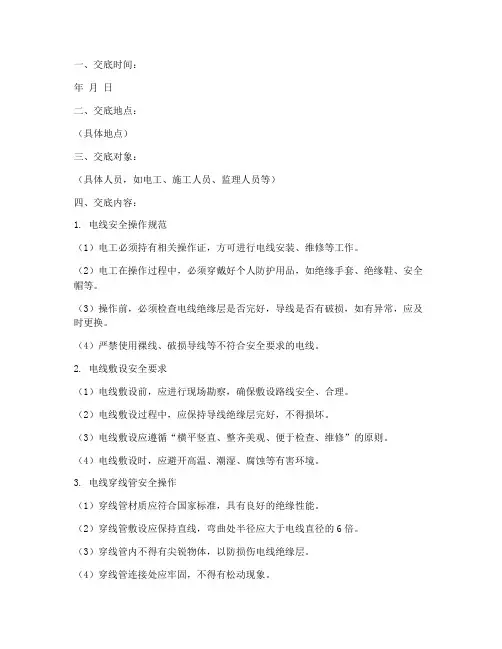 一、交底时间：

年 月 日

二、交底地点：

（具体地点）

三、交底对象：

（具体人员，如电工、施工人员、监理人员等）

四、交底内容：

1. 电线安全操作规范

（1）电工必须持有相关操作证，方可进行电线安装、维修等工作。

（2）电工在操作过程中，必须穿戴好个人防护用品，如绝缘手套、绝缘鞋、安全帽等。

（3）操作前，必须检查电线绝缘层是否完好，导线是否有破损，如有异常，应及时更换。

（4）严禁使用裸线、破损导线等不符合安全要求的电线。

2. 电线敷设安全要求

（1）电线敷设前，应进行现场勘察，确保敷设路线安全、合理。

（2）电线敷设过程中，应保持导线绝缘层完好，不得损坏。

（3）电线敷设应遵循“横平竖直、整齐美观、便于检查、维修”的原则。

（4）电线敷设时，应避开高温、潮湿、腐蚀等有害环境。

3. 电线穿线管安全操作

（1）穿线管材质应符合国家标准，具有良好的绝缘性能。

（2）穿线管敷设应保持直线，弯曲处半径应大于电线直径的 6 倍。

（3）穿线管内不得有尖锐物体，以防损伤电线绝缘层。

（4）穿线管连接处应牢固，不得有松动现象。